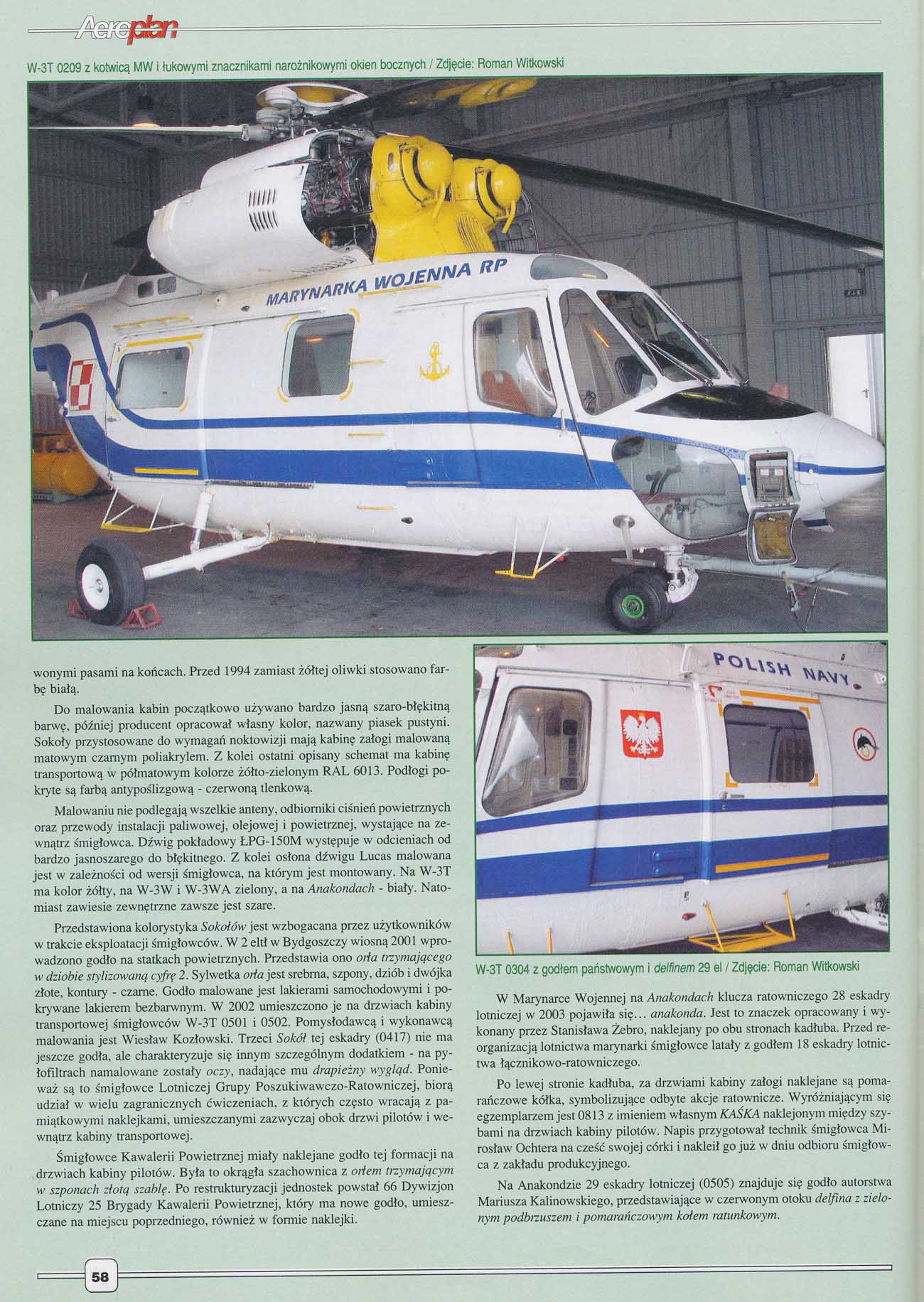 Aeroplan

W-3T 0209 z kotwicą MW i łukowymi znacznikami narożnikowymi okien bocznych / Zdjęcie: Roman Witkowski

MARYNARKA WOJENNA RP

wonymi pasami na końcach. Przed 1994 zamiast żółtej oliwki stosowano farbę białą.

Do malowania kabin początkowo używano bardzo jasną szaro-błękitną barwę, później producent opracował własny kolor, nazwany piasek pustyni. Sokoły przystosowane do wymagań noktowizji mają kabinę załogi malowaną matowym czarnym poliakrylem. Z kolei ostatni opisany schemat ma kabinę transportową w półmatowym kolorze żółto-zielonym RAL 6013. Podłogi pokryte są farbą antypoślizgową - czerwoną tlenkową.

Malowaniu nie podlegają wszelkie anteny, odbiorniki ciśnień powietrznych oraz przewody instalacji paliwowej, olejowej i powietrznej, wystające na zewnątrz śmigłowca. Dźwig pokładowy ŁPG-150M występuje w odcieniach od bardzo jasnoszarego do błękitnego. Z kolei osłona dźwigu Lucas malowana jest w zależności od wersji śmigłowca, na którym jest montowany. Na W-3T ma kolor żółty, na W-3W i W-3WA zielony, a na Anakondach - biały. Natomiast zawiesie zewnętrzne zawsze jest szare.

Przedstawiona kolorystyka Sokołów jest wzbogacana przez użytkowników w trakcie eksploatacji śmigłowców. W 2 eltł w Bydgoszczy wiosną 2001 wprowadzono godło na statkach powietrznych. Przedstawia ono orła trzymającego w dziobie stylizowaną cyfrę 2. Sylwetka orła jest srebrna, szpony, dziób i dwójka złote, kontury - czarne. Godło malowane jest lakierami samochodowymi i pokrywane lakierem bezbarwnym. W 2002 umieszczono je na drzwiach kabiny transportowej śmigłowców W-3T 0501 i 0502. Pomysłodawcą i wykonawcą malowania jest Wiesław Kozłowski. Trzeci Sokół tej eskadry (0417) nie ma jeszcze godła, ale charakteryzuje się innym szczególnym dodatkiem - na pyłofiltrach namalowane zostały oczy, nadające mu drapieżny wygląd. Ponieważ są to śmigłowce Lotniczej Grupy Poszukiwawczo-Ratowniczej, biorą udział w wielu zagranicznych ćwiczeniach, z których często wracają z pamiątkowymi naklejkami, umieszczanymi zazwyczaj obok drzwi pilotów i wewnątrz kabiny transportowej.

Śmigłowce Kawalerii Powietrznej miały naklejane godło tej formacji na drzwiach kabiny pilotów. Była to okrągła szachownica z orłem trzymającym w szponach złotą szablę. Po restrukturyzacji jednostek powstał 66 Dywizjon Lotniczy 25 Brygady Kawalerii Powietrznej, który ma nowe godło, umieszczane na miejscu poprzedniego, również w formie naklejki.

POLISH NAVY

W-3T 0304 z godłem państwowym i delfinem 29 el / Zdjęcie: Roman Witkowski

W Marynarce Wojennej na Anakondach klucza ratowniczego 28 eskadry lotniczej w 2003 pojawiła się... anakonda. Jest to znaczek opracowany i wykonany przez Stanisława Żebro, naklejany po obu stronach kadłuba. Przed reorganizacją lotnictwa marynarki śmigłowce latały z godłem 18 eskadry lotnictwa łącznikowo-ratowniczego.

Po lewej stronie kadłuba, za drzwiami kabiny załogi naklejane są pomarańczowe kółka, symbolizujące odbyte akcje ratownicze. Wyróżniającym się egzemplarzem jest 0813 z imieniem własnym KAŚKA naklejonym między szybami na drzwiach kabiny pilotów. Napis przygotował technik śmigłowca Mirosław Ochtera na cześć swojej córki i nakleił go już w dniu odbioru śmigłowca z zakładu produkcyjnego.

Na Anakondzie 29 eskadry lotniczej (0505) znajduje się godło autorstwa Mariusza Kalinowskiego, przedstawiające w czerwonym otoku delfina z zielonym podbrzuszem i pomarańczowym kołem ratunkowym.

58